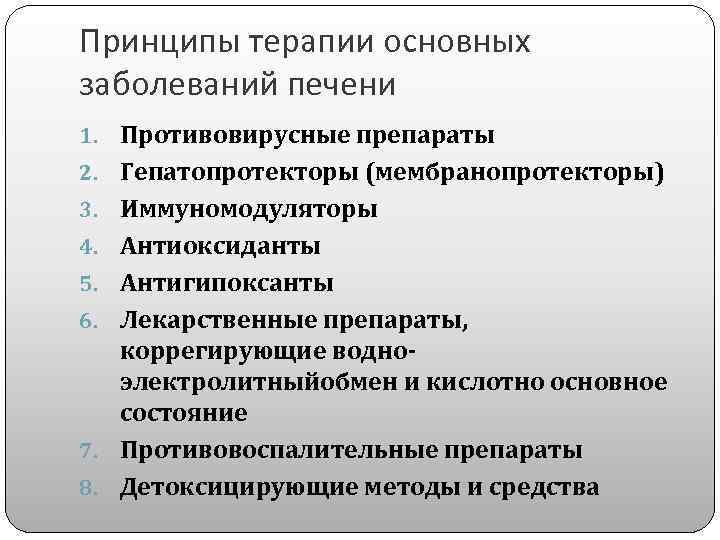 Принципы терапии основных заболеваний печени

1. Противовирусные препараты
2. Гепатопротекторы (мембранопротекторы)
3. Иммуномодуляторы
4. Антиоксиданты
5. Антигипоксанты
6. Лекарственные препараты, коррегирующие водно-электролитныйобмен и кислотно основное состояние
7. Противовоспалительные препараты
8. Детоксицирующие методы и средства